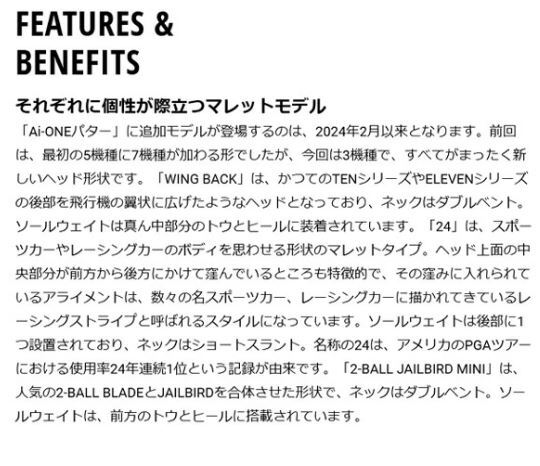 FEATURES & BENEFITS

それぞれに個性が際立つマレットモデル

「Ai-ONEパター」に追加モデルが登場するのは、2024年2月以来となります。前回は、最初の5機種に7機種が加わる形でしたが、今回は3機種で、すべてがまったく新しいヘッド形状です。「WING BACK」は、かつてのTENシリーズやELEVENシリーズの後部を飛行機の翼状に広げたようなヘッドとなっており、ネックはダブルベント。ソールウェイトは真ん中部分のトウとヒールに装着されています。「24」は、スポーツカーやレーシングカーのボディを思わせる形状のマレットタイプ。ヘッド上面の中央部分が前方から後方にかけて窪んでいるところも特徴的で、その窪みに入れられているアライメントは、数々の名スポーツカー、レーシングカーに描かれてきているレーシングストライプと呼ばれるスタイルになっています。ソールウェイトは後部に1つ設置されており、ネックはショートスラント。名称の24は、アメリカのPGAツアーにおける使用率24年連続1位という記録が由来です。「2-BALL JAILBIRD MINI」は、人気の2-BALL BLADEとJAILBIRDを合体させた形状で、ネックはダブルベント。ソールウェイトは、前方のトウとヒールに搭載されています。